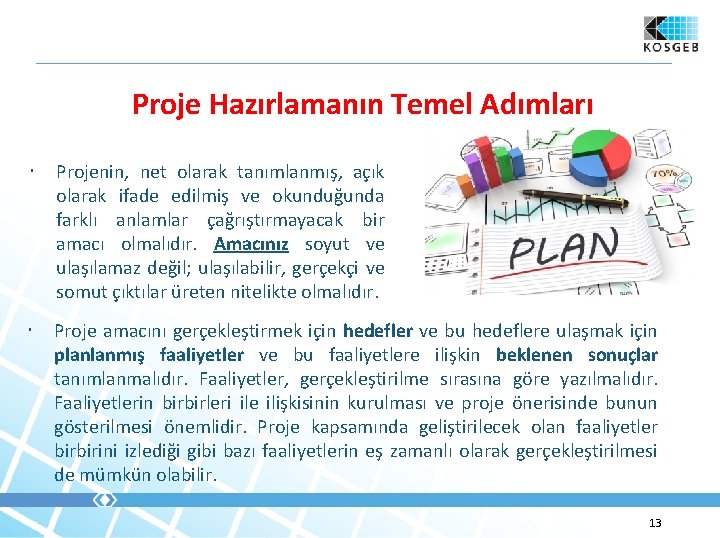 KOSGEB

Proje Hazırlamanın Temel Adımları

· Projenin, net olarak tanımlanmış, açık olarak ifade edilmiş ve okunduğunda farklı anlamlar çağrıştırmayacak bir amacı olmalıdır. Amacınız soyut ve ulaşılamaz değil; ulaşılabilir, gerçekçi ve somut çıktılar üreten nitelikte olmalıdır.

70%

PLAN

· Proje amacını gerçekleştirmek için hedefler ve bu hedeflere ulaşmak için planlanmış faaliyetler ve bu faaliyetlere ilişkin beklenen sonuçlar tanımlanmalıdır. Faaliyetler, gerçekleştirilme sırasına göre yazılmalıdır. Faaliyetlerin birbirleri ile ilişkisinin kurulması ve proje önerisinde bunun gösterilmesi önemlidir. Proje kapsamında geliştirilecek olan faaliyetler birbirini izlediği gibi bazı faaliyetlerin eş zamanlı olarak gerçekleştirilmesi de mümkün olabilir.

13